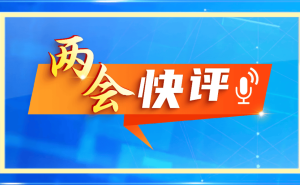 两会快评